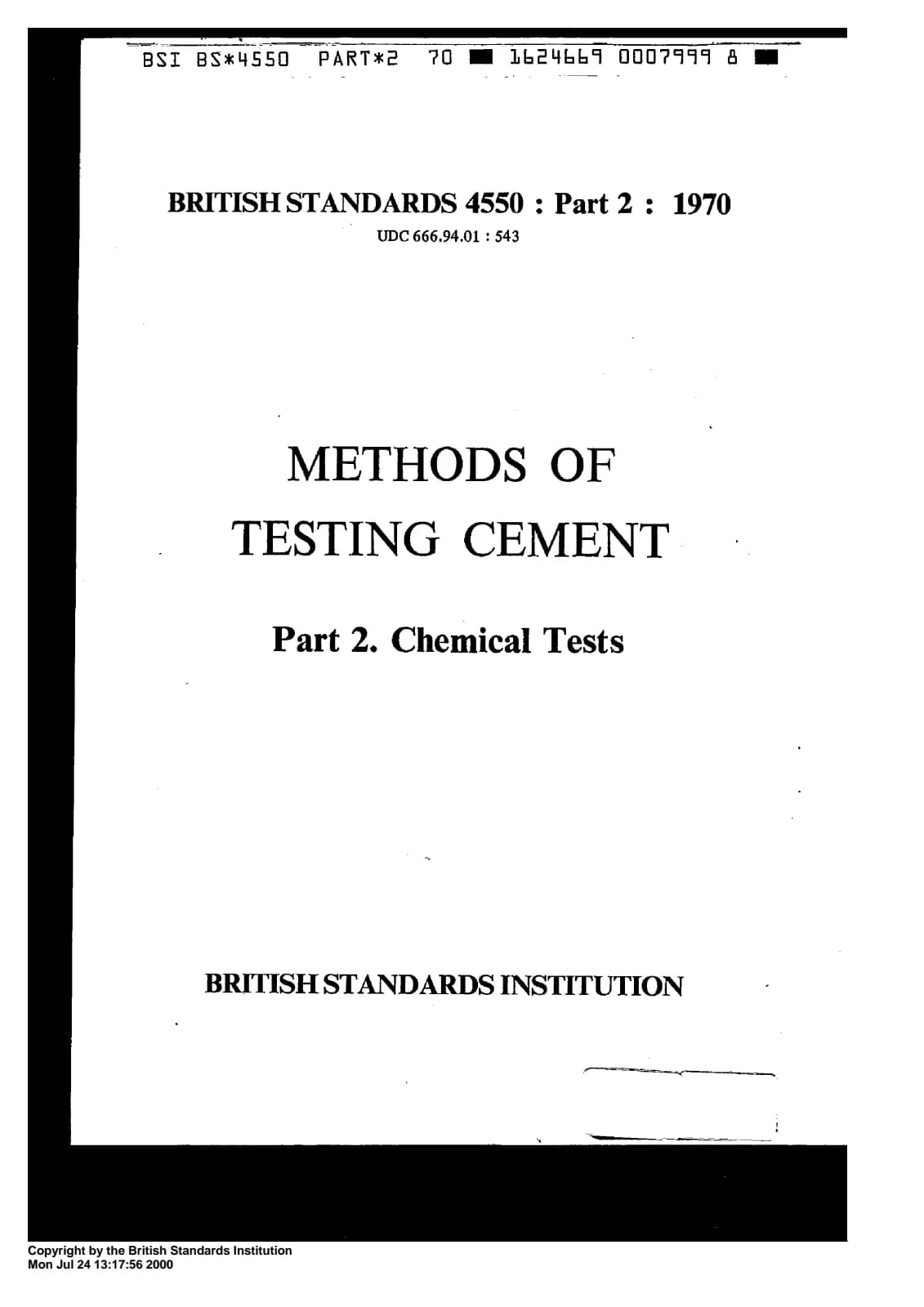 BSI BS*4550 PART*2 70 ■ 1624669 0007999 8 ■

BRITISH STANDARDS 4550 : Part 2 : 1970

UDC 666.94.01 : 543

METHODS OF TESTING CEMENT

Part 2. Chemical Tests

BRITISH STANDARDS INSTITUTION

Copyright by the British Standards Institution
Mon Jul 24 13:17:56 2000